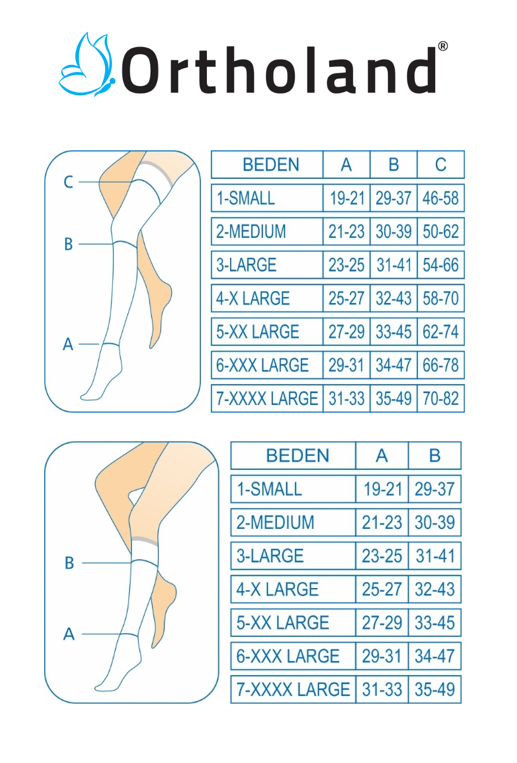 Ortholand®

C
B
A

| BEDEN | A | B | C |
|---|---|---|---|
| 1-SMALL | 19-21 | 29-37 | 46-58 |
| 2-MEDIUM | 21-23 | 30-39 | 50-62 |
| 3-LARGE | 23-25 | 31-41 | 54-66 |
| 4-X LARGE | 25-27 | 32-43 | 58-70 |
| 5-XX LARGE | 27-29 | 33-45 | 62-74 |
| 6-XXX LARGE | 29-31 | 34-47 | 66-78 |
| 7-XXXX LARGE | 31-33 | 35-49 | 70-82 |

B
A

| BEDEN | A | B |
|---|---|---|
| 1-SMALL | 19-21 | 29-37 |
| 2-MEDIUM | 21-23 | 30-39 |
| 3-LARGE | 23-25 | 31-41 |
| 4-X LARGE | 25-27 | 32-43 |
| 5-XX LARGE | 27-29 | 33-45 |
| 6-XXX LARGE | 29-31 | 34-47 |
| 7-XXXX LARGE | 31-33 | 35-49 |